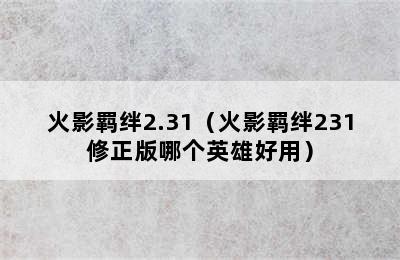 火影羁绊2.31（火影羁绊231修正版哪个英雄好用）